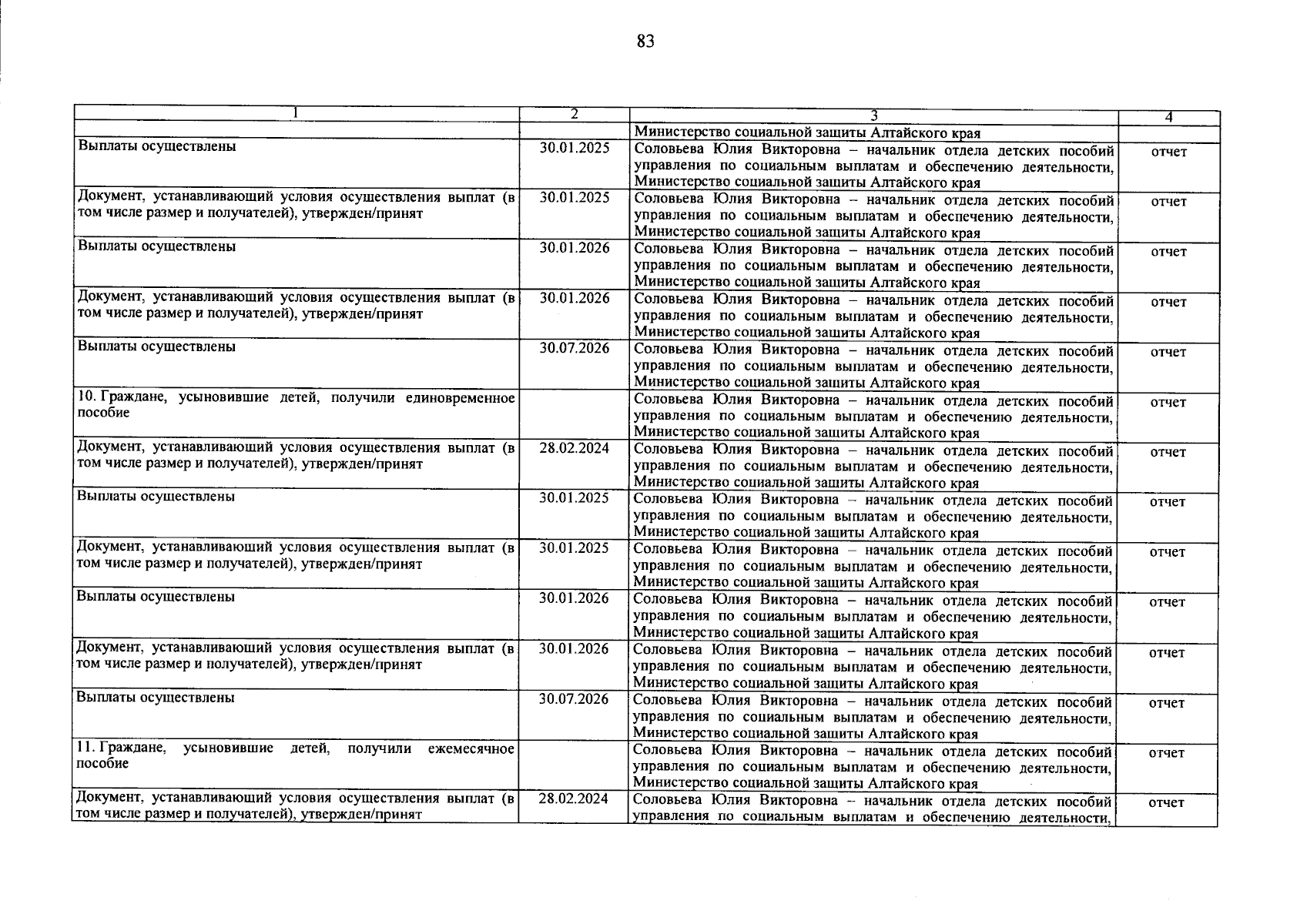 83

| 1 | 2 | 3 | 4 |
|---|---|---|---|
| | | Министерство социальной защиты Алтайского края | |
| Выплаты осуществлены | 30.01.2025 | Соловьева Юлия Викторовна – начальник отдела детских пособий управления по социальным выплатам и обеспечению деятельности, Министерство социальной защиты Алтайского края | отчет |
| Документ, устанавливающий условия осуществления выплат (в том числе размер и получателей), утвержден/принят | 30.01.2025 | Соловьева Юлия Викторовна – начальник отдела детских пособий управления по социальным выплатам и обеспечению деятельности, Министерство социальной защиты Алтайского края | отчет |
| Выплаты осуществлены | 30.01.2026 | Соловьева Юлия Викторовна – начальник отдела детских пособий управления по социальным выплатам и обеспечению деятельности, Министерство социальной защиты Алтайского края | отчет |
| Документ, устанавливающий условия осуществления выплат (в том числе размер и получателей), утвержден/принят | 30.01.2026 | Соловьева Юлия Викторовна – начальник отдела детских пособий управления по социальным выплатам и обеспечению деятельности, Министерство социальной защиты Алтайского края | отчет |
| Выплаты осуществлены | 30.07.2026 | Соловьева Юлия Викторовна – начальник отдела детских пособий управления по социальным выплатам и обеспечению деятельности, Министерство социальной защиты Алтайского края | отчет |
| 10. Граждане, усыновившие детей, получили единовременное пособие | | Соловьева Юлия Викторовна – начальник отдела детских пособий управления по социальным выплатам и обеспечению деятельности, Министерство социальной защиты Алтайского края | отчет |
| Документ, устанавливающий условия осуществления выплат (в том числе размер и получателей), утвержден/принят | 28.02.2024 | Соловьева Юлия Викторовна – начальник отдела детских пособий управления по социальным выплатам и обеспечению деятельности, Министерство социальной защиты Алтайского края | отчет |
| Выплаты осуществлены | 30.01.2025 | Соловьева Юлия Викторовна – начальник отдела детских пособий управления по социальным выплатам и обеспечению деятельности, Министерство социальной защиты Алтайского края | отчет |
| Документ, устанавливающий условия осуществления выплат (в том числе размер и получателей), утвержден/принят | 30.01.2025 | Соловьева Юлия Викторовна – начальник отдела детских пособий управления по социальным выплатам и обеспечению деятельности, Министерство социальной защиты Алтайского края | отчет |
| Выплаты осуществлены | 30.01.2026 | Соловьева Юлия Викторовна – начальник отдела детских пособий управления по социальным выплатам и обеспечению деятельности, Министерство социальной защиты Алтайского края | отчет |
| Документ, устанавливающий условия осуществления выплат (в том числе размер и получателей), утвержден/принят | 30.01.2026 | Соловьева Юлия Викторовна – начальник отдела детских пособий управления по социальным выплатам и обеспечению деятельности, Министерство социальной защиты Алтайского края | отчет |
| Выплаты осуществлены | 30.07.2026 | Соловьева Юлия Викторовна – начальник отдела детских пособий управления по социальным выплатам и обеспечению деятельности, Министерство социальной защиты Алтайского края | отчет |
| 11. Граждане, усыновившие детей, получили ежемесячное пособие | | Соловьева Юлия Викторовна – начальник отдела детских пособий управления по социальным выплатам и обеспечению деятельности, Министерство социальной защиты Алтайского края | отчет |
| Документ, устанавливающий условия осуществления выплат (в том числе размер и получателей), утвержден/принят | 28.02.2024 | Соловьева Юлия Викторовна – начальник отдела детских пособий управления по социальным выплатам и обеспечению деятельности, | отчет |